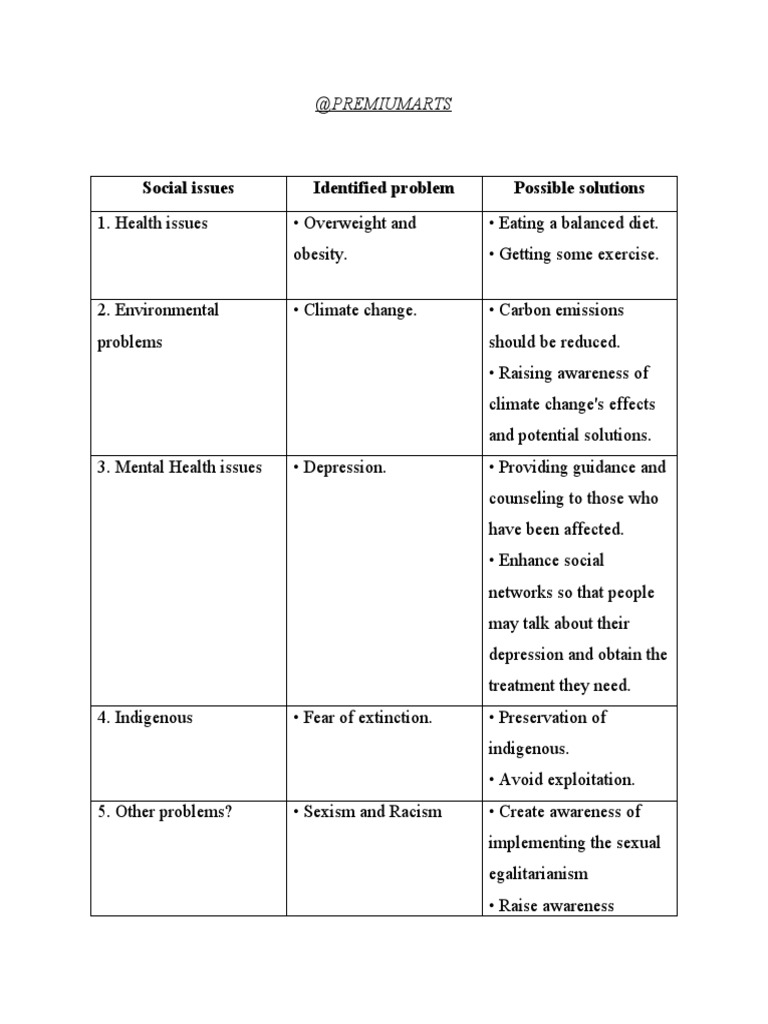 @PREMIUMARTS

| Social issues | Identified problem | Possible solutions |
|---|---|---|
| 1. Health issues | • Overweight and obesity. | • Eating a balanced diet. • Getting some exercise. |
| 2. Environmental problems | • Climate change. | • Carbon emissions should be reduced. • Raising awareness of climate change's effects and potential solutions. |
| 3. Mental Health issues | • Depression. | • Providing guidance and counseling to those who have been affected. • Enhance social networks so that people may talk about their depression and obtain the treatment they need. |
| 4. Indigenous | • Fear of extinction. | • Preservation of indigenous. • Avoid exploitation. |
| 5. Other problems? | • Sexism and Racism | • Create awareness of implementing the sexual egalitarianism • Raise awareness |